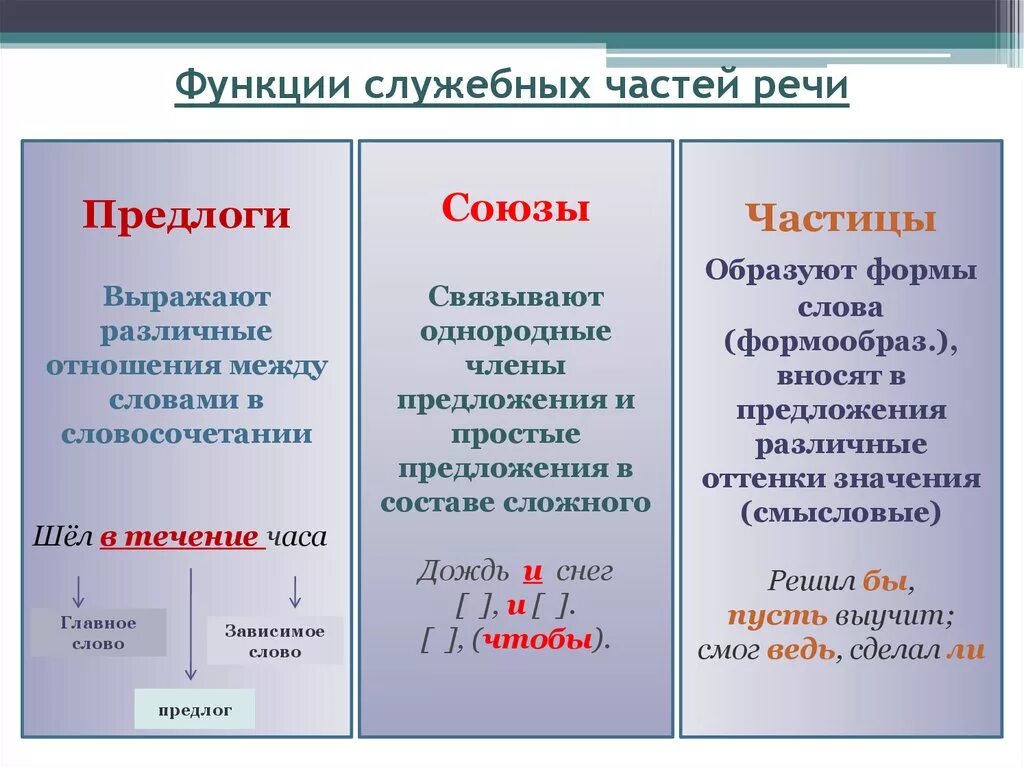 Функции служебных частей речи

Предлоги

Выражают различные отношения между словами в словосочетании

Шёл в течение часа

Главное слово

Зависимое слово

предлог

Союзы

Связывают однородные члены предложения и простые предложения в составе сложного

Дождь и снег

[ ], и [ ].

[ ], (чтобы).

Частицы

Образуют формы слова (формообраз.), вносят в предложения различные оттенки значения (смысловые)

Решил бы,

пусть выучит;

смог ведь, сделал ли